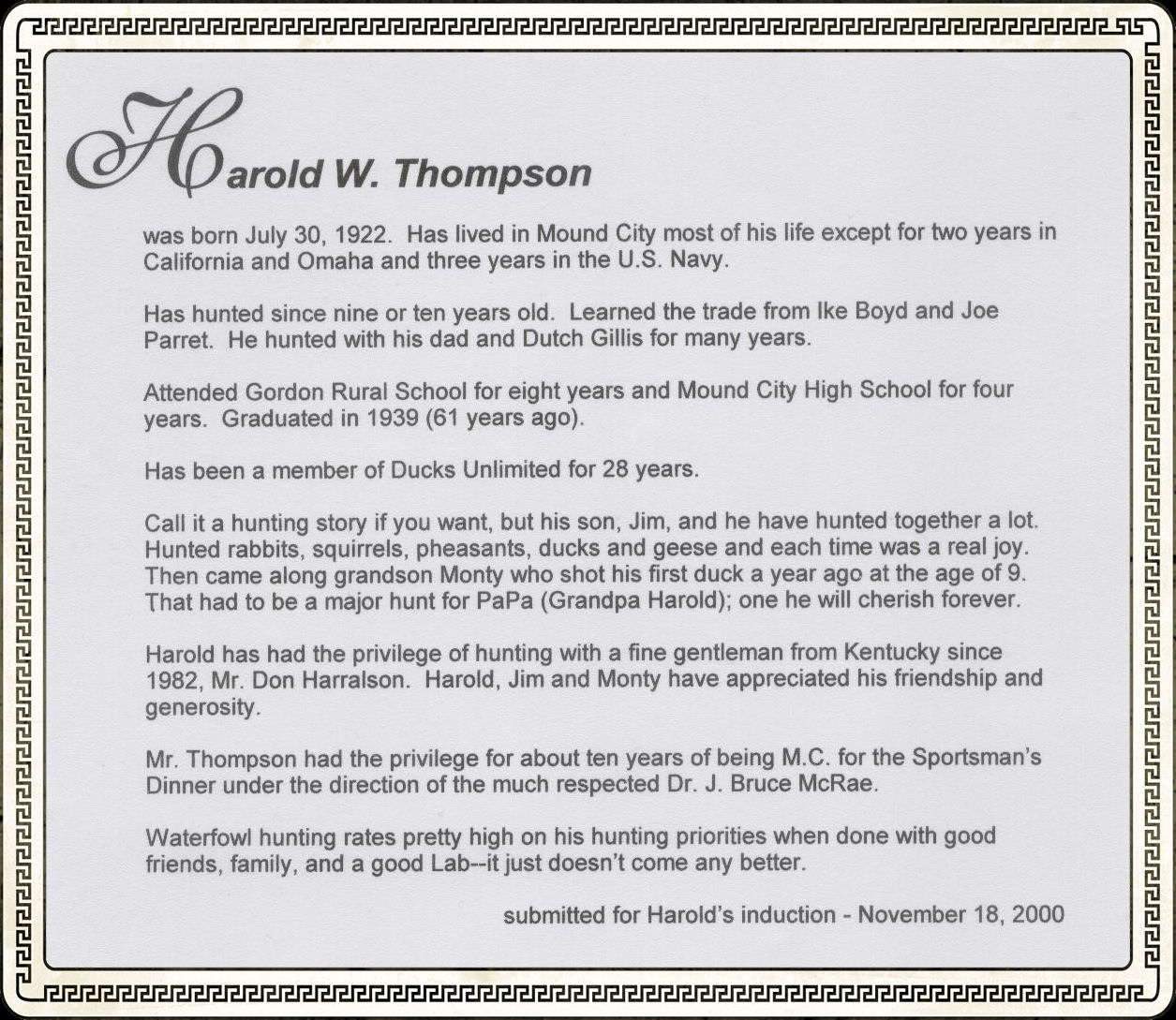 Harold W. Thompson

was born July 30, 1922. Has lived in Mound City most of his life except for two years in California and Omaha and three years in the U.S. Navy.

Has hunted since nine or ten years old. Learned the trade from Ike Boyd and Joe Parret. He hunted with his dad and Dutch Gillis for many years.

Attended Gordon Rural School for eight years and Mound City High School for four years. Graduated in 1939 (61 years ago).

Has been a member of Ducks Unlimited for 28 years.

Call it a hunting story if you want, but his son, Jim, and he have hunted together a lot. Hunted rabbits, squirrels, pheasants, ducks and geese and each time was a real joy. Then came along grandson Monty who shot his first duck a year ago at the age of 9. That had to be a major hunt for PaPa (Grandpa Harold); one he will cherish forever.

Harold has had the privilege of hunting with a fine gentleman from Kentucky since 1982, Mr. Don Harralson. Harold, Jim and Monty have appreciated his friendship and generosity.

Mr. Thompson had the privilege for about ten years of being M.C. for the Sportsman's Dinner under the direction of the much respected Dr. J. Bruce McRae.

Waterfowl hunting rates pretty high on his hunting priorities when done with good friends, family, and a good Lab--it just doesn't come any better.

submitted for Harold's induction - November 18, 2000